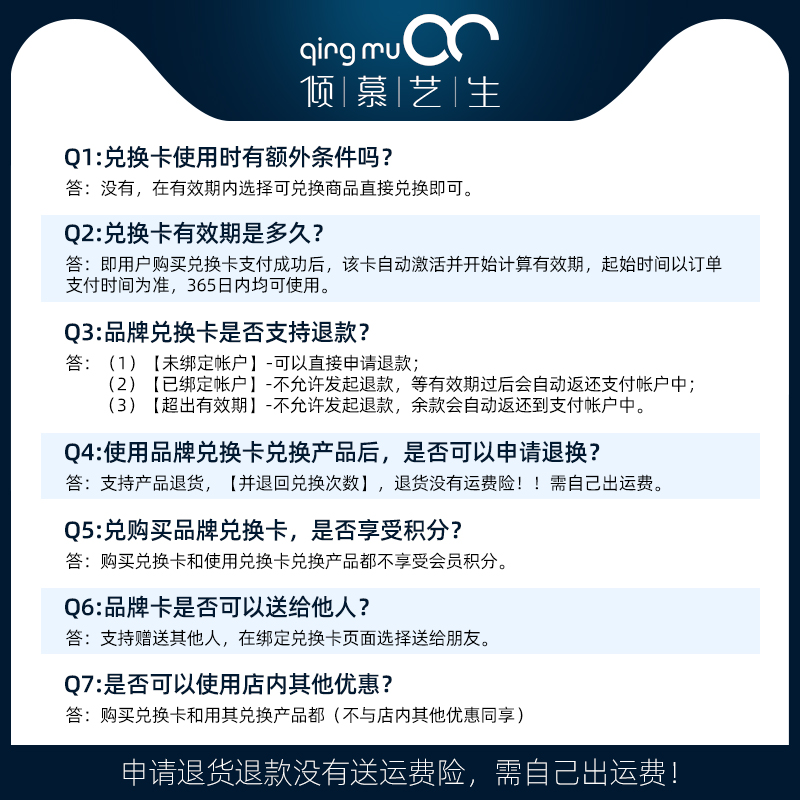 qing mu
倾|慕|艺|生

Q1:兑换卡使用时有额外条件吗？
答：没有，在有效期内选择可兑换商品直接兑换即可。

Q2:兑换卡有效期是多久？
答：即用户购买兑换卡支付成功后，该卡自动激活并开始计算有效期，起始时间以订单支付时间为准，365日内均可使用。

Q3:品牌兑换卡是否支持退款？
答：（1）【未绑定帐户】-可以直接申请退款；
（2）【已绑定帐户】-不允许发起退款，等有效期过后会自动返还支付帐户中；
（3）【超出有效期】-不允许发起退款，余款会自动返还到支付帐户中。

Q4:使用品牌兑换卡兑换产品后，是否可以申请退换？
答：支持产品退货，【并退回兑换次数】，退货没有运费险！！需自己出运费。

Q5:兑购买品牌兑换卡，是否享受积分？
答：购买兑换卡和使用兑换卡兑换产品都不享受会员积分。

Q6:品牌卡是否可以送给他人？
答：支持赠送其他人，在绑定兑换卡页面选择送给朋友。

Q7:是否可以使用店内其他优惠？
答：购买兑换卡和用其兑换产品都（不与店内其他优惠同享）

申请退货退款没有送运费险，需自己出运费！